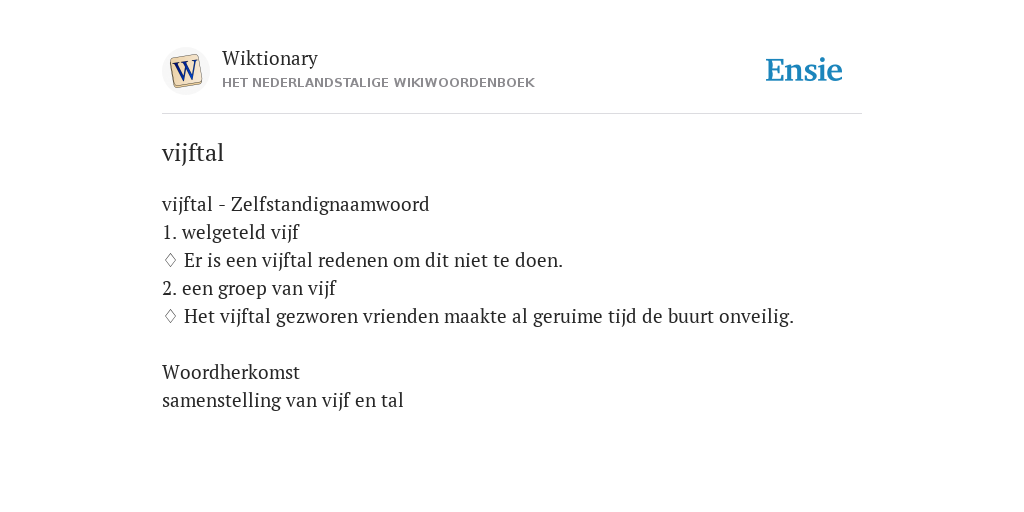 W

Wiktionary
HET NEDERLANDSTALIGE WIKIWOORDENBOEK

Ensie

vijftal

vijftal - Zelfstandignaamwoord
1. welgeteld vijf
♢ Er is een vijftal redenen om dit niet te doen.
2. een groep van vijf
♢ Het vijftal gezworen vrienden maakte al geruime tijd de buurt onveilig.

Woordherkomst
samenstelling van vijf en tal